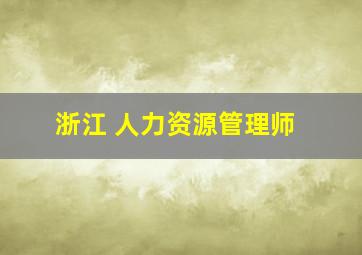 浙江 人力资源管理师